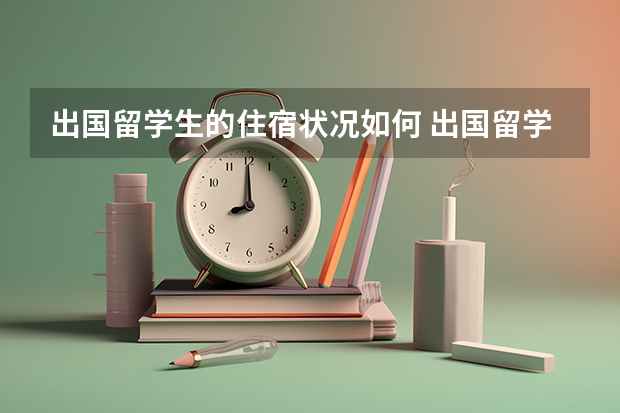 出国留学生的住宿状况如何 出国留学

12
1
2
3
4
5
6
7
8
9
10
11